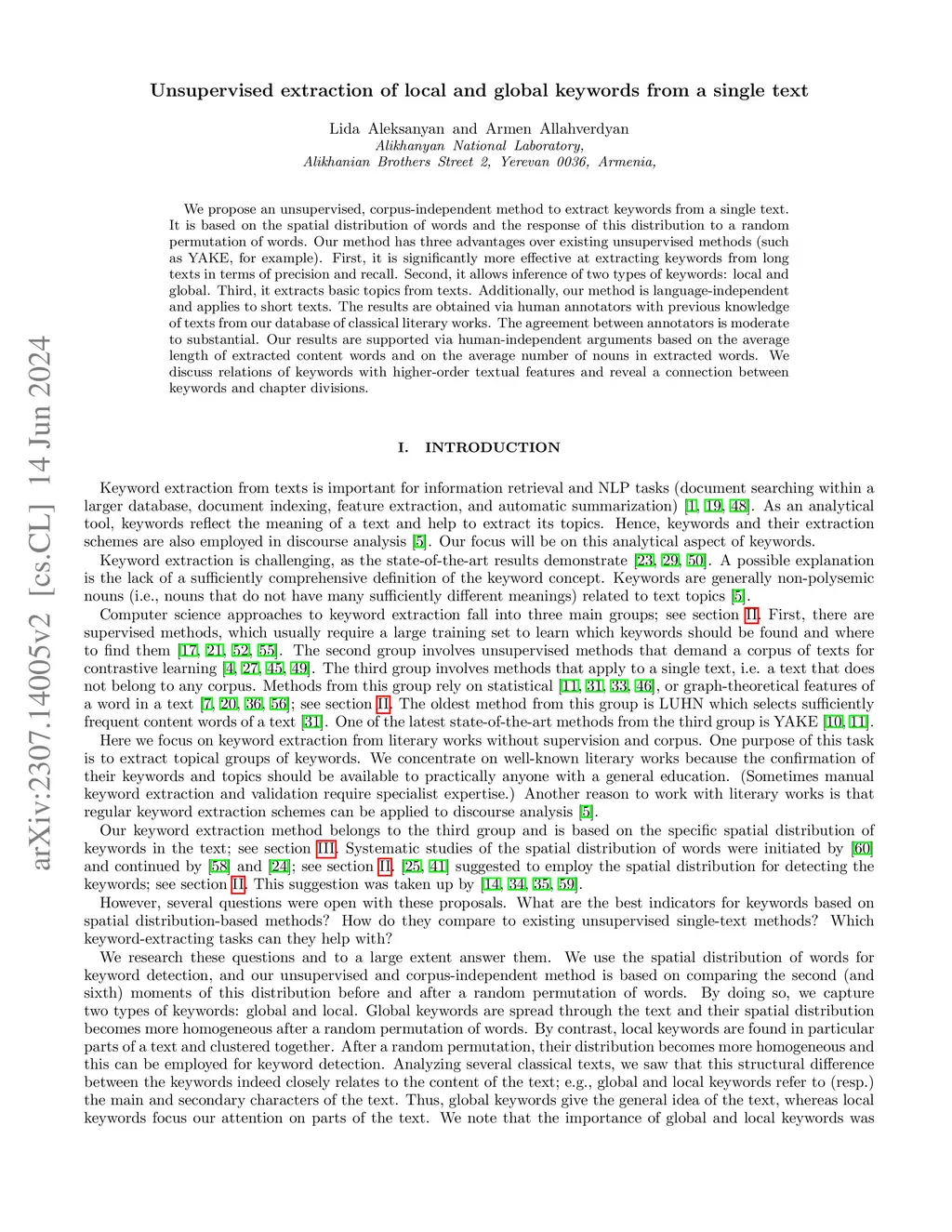 arXiv:2307.14005v2 [cs.CL] 14 Jun 2024

Unsupervised extraction of local and global keywords from a single text

Lida Aleksanyan and Armen Allahverdyan
Alikhanyan National Laboratory,
Alikhanian Brothers Street 2, Yerevan 0036, Armenia,

We propose an unsupervised, corpus-independent method to extract keywords from a single text. It is based on the spatial distribution of words and the response of this distribution to a random permutation of words. Our method has three advantages over existing unsupervised methods (such as YAKE, for example). First, it is significantly more effective at extracting keywords from long texts in terms of precision and recall. Second, it allows inference of two types of keywords: local and global. Third, it extracts basic topics from texts. Additionally, our method is language-independent and applies to short texts. The results are obtained via human annotators with previous knowledge of texts from our database of classical literary works. The agreement between annotators is moderate to substantial. Our results are supported via human-independent arguments based on the average length of extracted content words and on the average number of nouns in extracted words. We discuss relations of keywords with higher-order textual features and reveal a connection between keywords and chapter divisions.

I. INTRODUCTION

Keyword extraction from texts is important for information retrieval and NLP tasks (document searching within a larger database, document indexing, feature extraction, and automatic summarization) [1, 19, 48]. As an analytical tool, keywords reflect the meaning of a text and help to extract its topics. Hence, keywords and their extraction schemes are also employed in discourse analysis [5]. Our focus will be on this analytical aspect of keywords.

Keyword extraction is challenging, as the state-of-the-art results demonstrate [23, 29, 50]. A possible explanation is the lack of a sufficiently comprehensive definition of the keyword concept. Keywords are generally non-polysemic nouns (i.e., nouns that do not have many sufficiently different meanings) related to text topics [5].

Computer science approaches to keyword extraction fall into three main groups; see section II. First, there are supervised methods, which usually require a large training set to learn which keywords should be found and where to find them [17, 21, 52, 55]. The second group involves unsupervised methods that demand a corpus of texts for contrastive learning [4, 27, 45, 49]. The third group involves methods that apply to a single text, i.e. a text that does not belong to any corpus. Methods from this group rely on statistical [11, 31, 33, 46], or graph-theoretical features of a word in a text [7, 20, 36, 56]; see section II. The oldest method from this group is LUHN which selects sufficiently frequent content words of a text [31]. One of the latest state-of-the-art methods from the third group is YAKE [10, 11].

Here we focus on keyword extraction from literary works without supervision and corpus. One purpose of this task is to extract topical groups of keywords. We concentrate on well-known literary works because the confirmation of their keywords and topics should be available to practically anyone with a general education. (Sometimes manual keyword extraction and validation require specialist expertise.) Another reason to work with literary works is that regular keyword extraction schemes can be applied to discourse analysis [5].

Our keyword extraction method belongs to the third group and is based on the specific spatial distribution of keywords in the text; see section III. Systematic studies of the spatial distribution of words were initiated by [60] and continued by [58] and [24]; see section II. [25, 41] suggested to employ the spatial distribution for detecting the keywords; see section II. This suggestion was taken up by [14, 34, 35, 59].

However, several questions were open with these proposals. What are the best indicators for keywords based on spatial distribution-based methods? How do they compare to existing unsupervised single-text methods? Which keyword-extracting tasks can they help with?

We research these questions and to a large extent answer them. We use the spatial distribution of words for keyword detection, and our unsupervised and corpus-independent method is based on comparing the second (and sixth) moments of this distribution before and after a random permutation of words. By doing so, we capture two types of keywords: global and local. Global keywords are spread through the text and their spatial distribution becomes more homogeneous after a random permutation of words. By contrast, local keywords are found in particular parts of a text and clustered together. After a random permutation, their distribution becomes more homogeneous and this can be employed for keyword detection. Analyzing several classical texts, we saw that this structural difference between the keywords indeed closely relates to the content of the text; e.g., global and local keywords refer to (resp.) the main and secondary characters of the text. Thus, global keywords give the general idea of the text, whereas local keywords focus our attention on parts of the text. We note that the importance of global and local keywords was